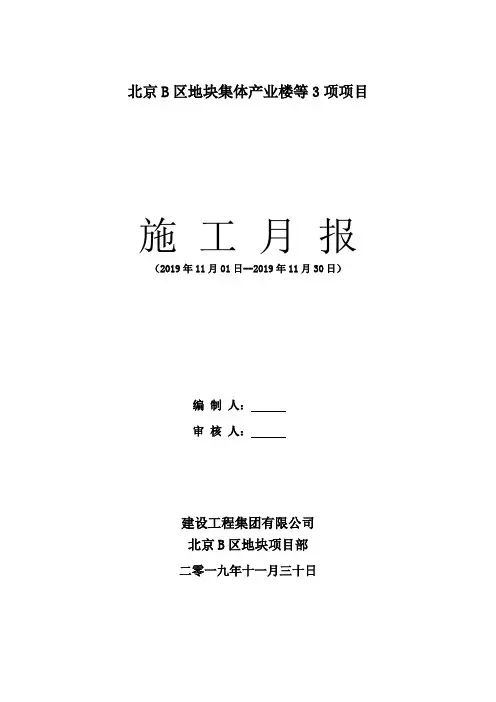 北京 B 区地块集体产业楼等 3 项项目

施 工 月 报

（2019 年 11 月 01 日—2019 年 11 月 30 日）

编 制 人：______

审 核 人：______

建设工程集团有限公司

北京 B 区地块项目部

二零一九年十一月三十日